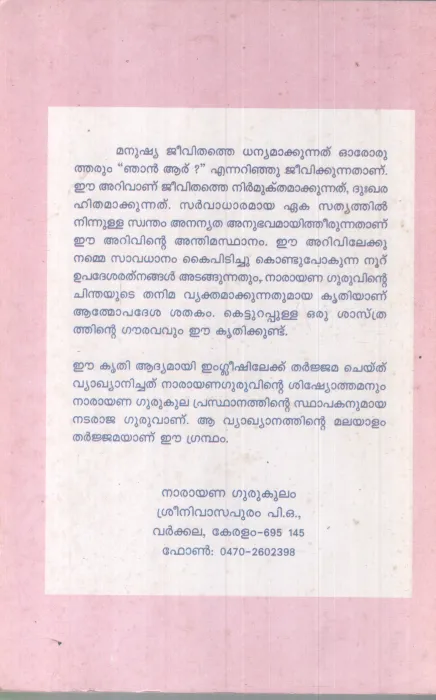 മനുഷ്യ ജീവിതത്തെ ധന്യമാക്കുന്നത് ഓരോരുത്തരും "ഞാൻ ആര് ?" എന്നറിഞ്ഞു ജീവിക്കുന്നതാണ്. ഈ അറിവാണ് ജീവിതത്തെ നിർമുക്തമാക്കുന്നത്, ദുഃഖരഹിതമാക്കുന്നത്. സർവാധാരമായ ഏക സത്യത്തിൽ നിന്നുള്ള സ്വന്തം അനന്യത അനുഭവമായിത്തീരുന്നതാണ് ഈ അറിവിന്റെ അന്തിമസ്ഥാനം. ഈ അറിവിലേക്കു നമ്മെ സാവധാനം കൈപിടിച്ചു കൊണ്ടുപോകുന്ന നൂറ് ഉപദേശരത്നങ്ങൾ അടങ്ങുന്നതും, നാരായണ ഗുരുവിന്റെ ചിന്തയുടെ തനിമ വ്യക്തമാക്കുന്നതുമായ കൃതിയാണ് ആത്മോപദേശ ശതകം. കെട്ടുറപ്പുള്ള ഒരു ശാസ്ത്രത്തിന്റെ ഗൗരവവും ഈ കൃതിക്കുണ്ട്.

ഈ കൃതി ആദ്യമായി ഇംഗ്ലീഷിലേക്ക് തർജ്ജമ ചെയ്ത് വ്യാഖ്യാനിച്ചത് നാരായണഗുരുവിന്റെ ശിഷ്യോത്തമനും നാരായണ ഗുരുകുല പ്രസ്ഥാനത്തിന്റെ സ്ഥാപകനുമായ നടരാജ ഗുരുവാണ്. ആ വ്യാഖ്യാനത്തിന്റെ മലയാളം തർജ്ജമയാണ് ഈ ഗ്രന്ഥം.

നാരായണ ഗുരുകുലം
ശ്രീനിവാസപുരം പി.ഒ.,
വർക്കല, കേരളം-695 145
ഫോൺ: 0470-2602398